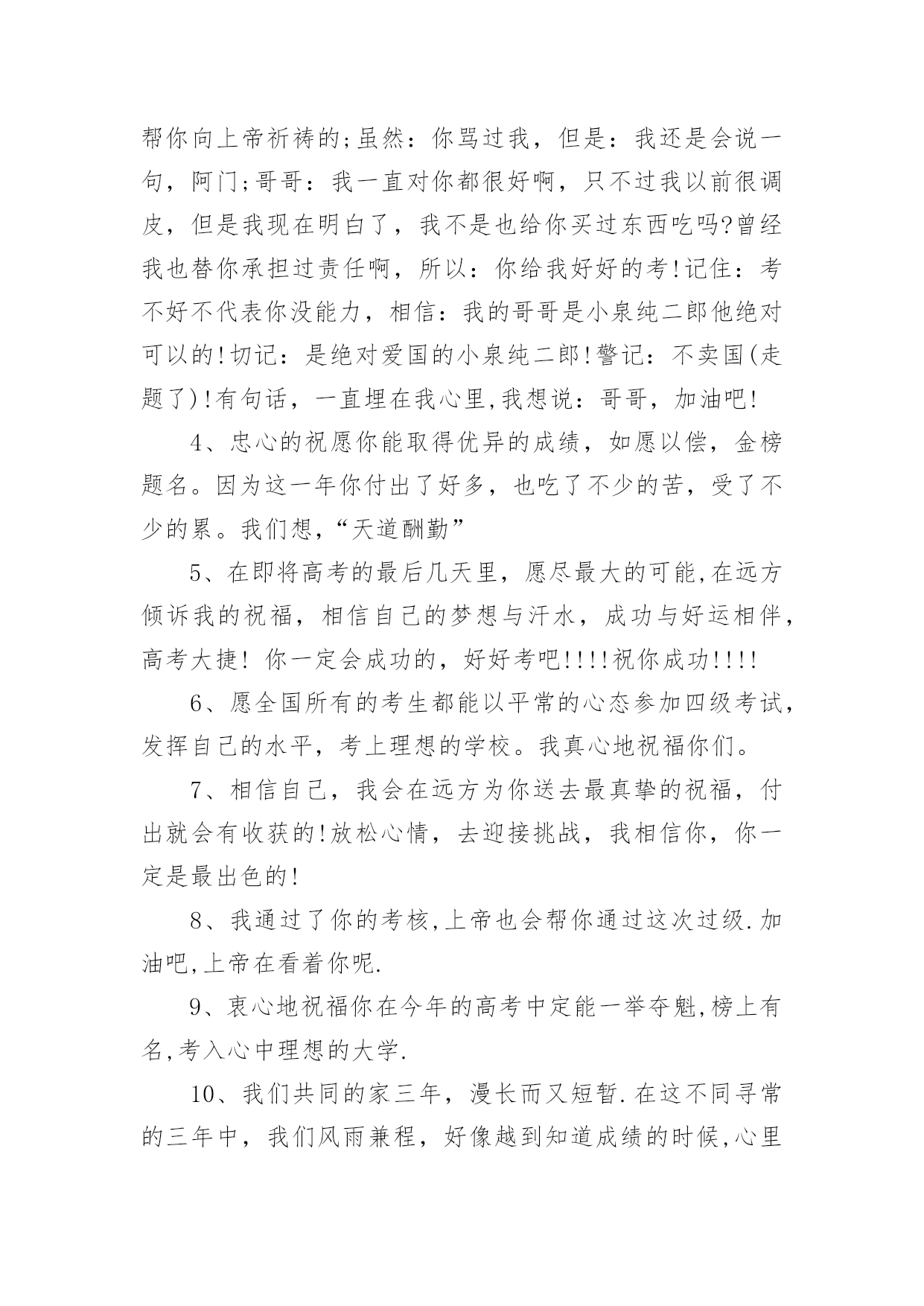 帮你向上帝祈祷的;虽然：你骂过我，但是：我还是会说一句，阿门;哥哥：我一直对你都很好啊，只不过我以前很调皮，但是我现在明白了，我不是也给你买过东西吃吗?曾经我也替你承担过责任啊，所以：你给我好好的考!记住：考不好不代表你没能力，相信：我的哥哥是小泉纯二郎他绝对可以的!切记：是绝对爱国的小泉纯二郎!警记：不卖国(走题了)!有句话，一直埋在我心里,我想说：哥哥，加油吧!

4、忠心的祝愿你能取得优异的成绩，如愿以偿，金榜题名。因为这一年你付出了好多，也吃了不少的苦，受了不少的累。我们想,“天道酬勤”

5、在即将高考的最后几天里，愿尽最大的可能,在远方倾诉我的祝福，相信自己的梦想与汗水，成功与好运相伴，高考大捷! 你一定会成功的，好好考吧!!!!祝你成功!!!!

6、愿全国所有的考生都能以平常的心态参加四级考试，发挥自己的水平，考上理想的学校。我真心地祝福你们。

7、相信自己，我会在远方为你送去最真挚的祝福，付出就会有收获的!放松心情，去迎接挑战，我相信你，你一定是最出色的!

8、我通过了你的考核,上帝也会帮你通过这次过级.加油吧,上帝在看着你呢.

9、衷心地祝福你在今年的高考中定能一举夺魁,榜上有名,考入心中理想的大学.

10、我们共同的家三年，漫长而又短暂.在这不同寻常的三年中，我们风雨兼程，好像越到知道成绩的时候,心里